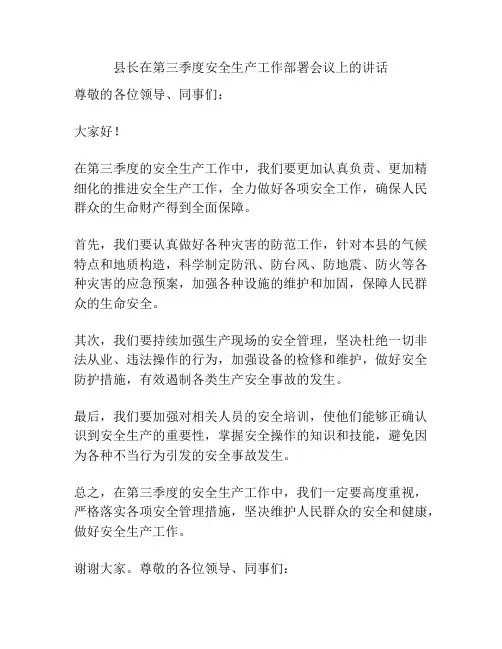 县长在第三季度安全生产工作部署会议上的讲话

尊敬的各位领导、同事们：

大家好！

在第三季度的安全生产工作中，我们要更加认真负责、更加精细化的推进安全生产工作，全力做好各项安全工作，确保人民群众的生命财产得到全面保障。

首先，我们要认真做好各种灾害的防范工作，针对本县的气候特点和地质构造，科学制定防汛、防台风、防地震、防火等各种灾害的应急预案，加强各种设施的维护和加固，保障人民群众的生命安全。

其次，我们要持续加强生产现场的安全管理，坚决杜绝一切非法从业、违法操作的行为，加强设备的检修和维护，做好安全防护措施，有效遏制各类生产安全事故的发生。

最后，我们要加强对相关人员的安全培训，使他们能够正确认识到安全生产的重要性，掌握安全操作的知识和技能，避免因为各种不当行为引发的安全事故发生。

总之，在第三季度的安全生产工作中，我们一定要高度重视，严格落实各项安全管理措施，坚决维护人民群众的安全和健康，做好安全生产工作。

谢谢大家。尊敬的各位领导、同事们：